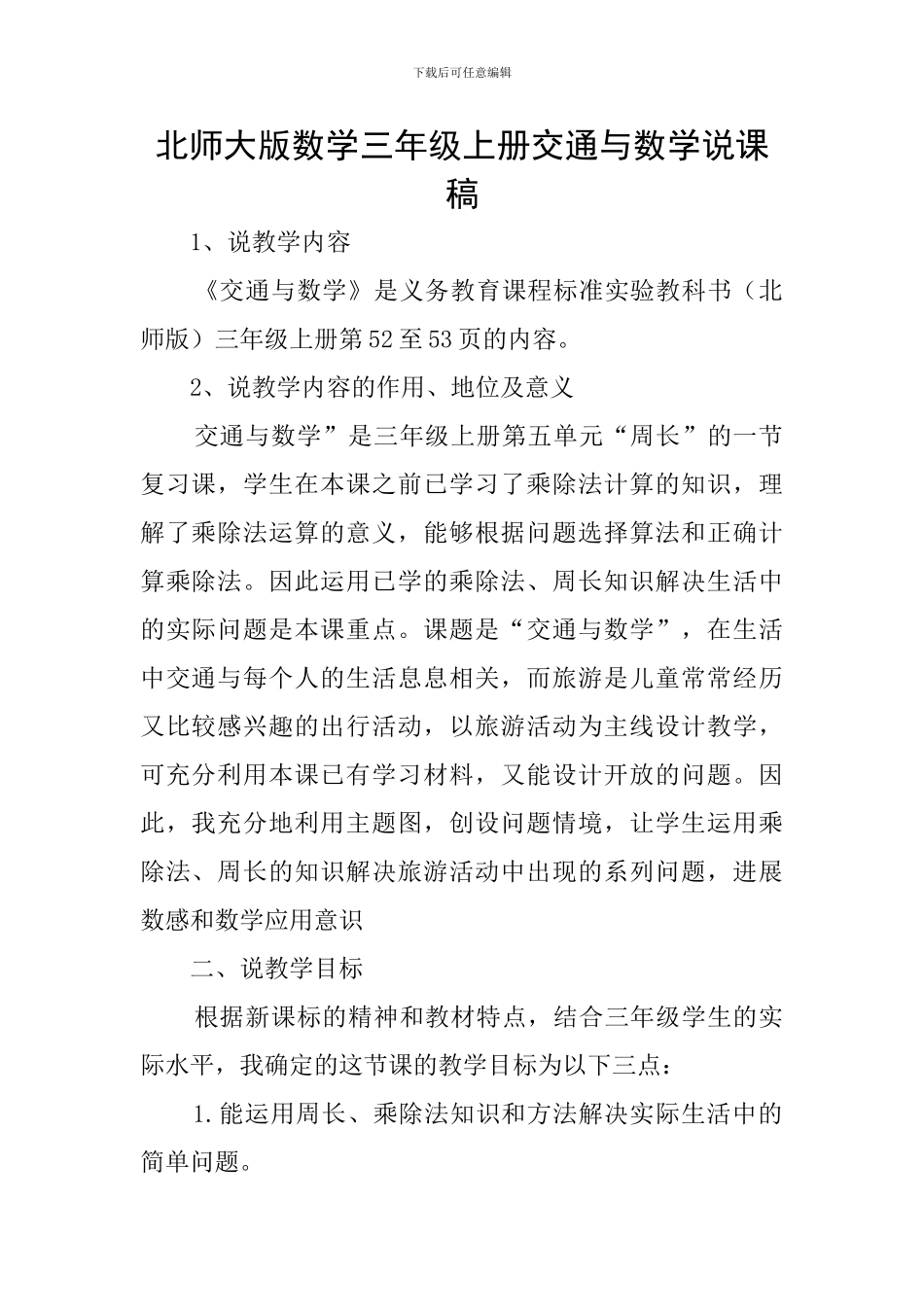 下载后可任意编辑

北师大版数学三年级上册交通与数学说课稿

1、说教学内容

《交通与数学》是义务教育课程标准实验教科书（北师版）三年级上册第52至53页的内容。

2、说教学内容的作用、地位及意义

交通与数学”是三年级上册第五单元“周长”的一节复习课，学生在本课之前已学习了乘除法计算的知识，理解了乘除法运算的意义，能够根据问题选择算法和正确计算乘除法。因此运用已学的乘除法、周长知识解决生活中的实际问题是本课重点。课题是“交通与数学”，在生活中交通与每个人的生活息息相关，而旅游是儿童常常经历又比较感兴趣的出行活动，以旅游活动为主线设计教学，可充分利用本课已有学习材料，又能设计开放的问题。因此，我充分地利用主题图，创设问题情境，让学生运用乘除法、周长的知识解决旅游活动中出现的系列问题，进展数感和数学应用意识

二、说教学目标

根据新课标的精神和教材特点，结合三年级学生的实际水平，我确定的这节课的教学目标为以下三点：

1.能运用周长、乘除法知识和方法解决实际生活中的简单问题。